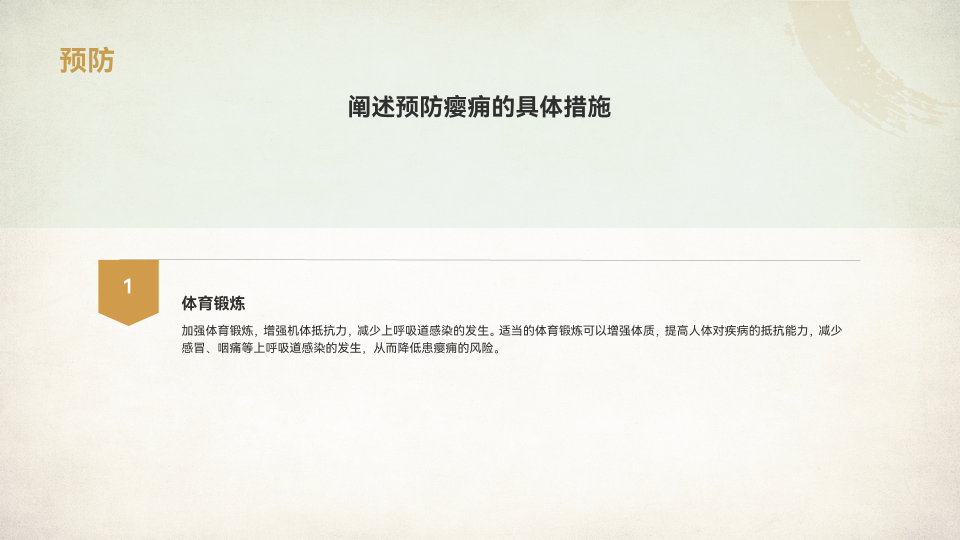 预防

阐述预防瘿痈的具体措施

1

体育锻炼

加强体育锻炼，增强机体抵抗力，减少上呼吸道感染的发生。适当的体育锻炼可以增强体质，提高人体对疾病的抵抗能力，减少感冒、咽痛等上呼吸道感染的发生，从而降低患瘿痈的风险。